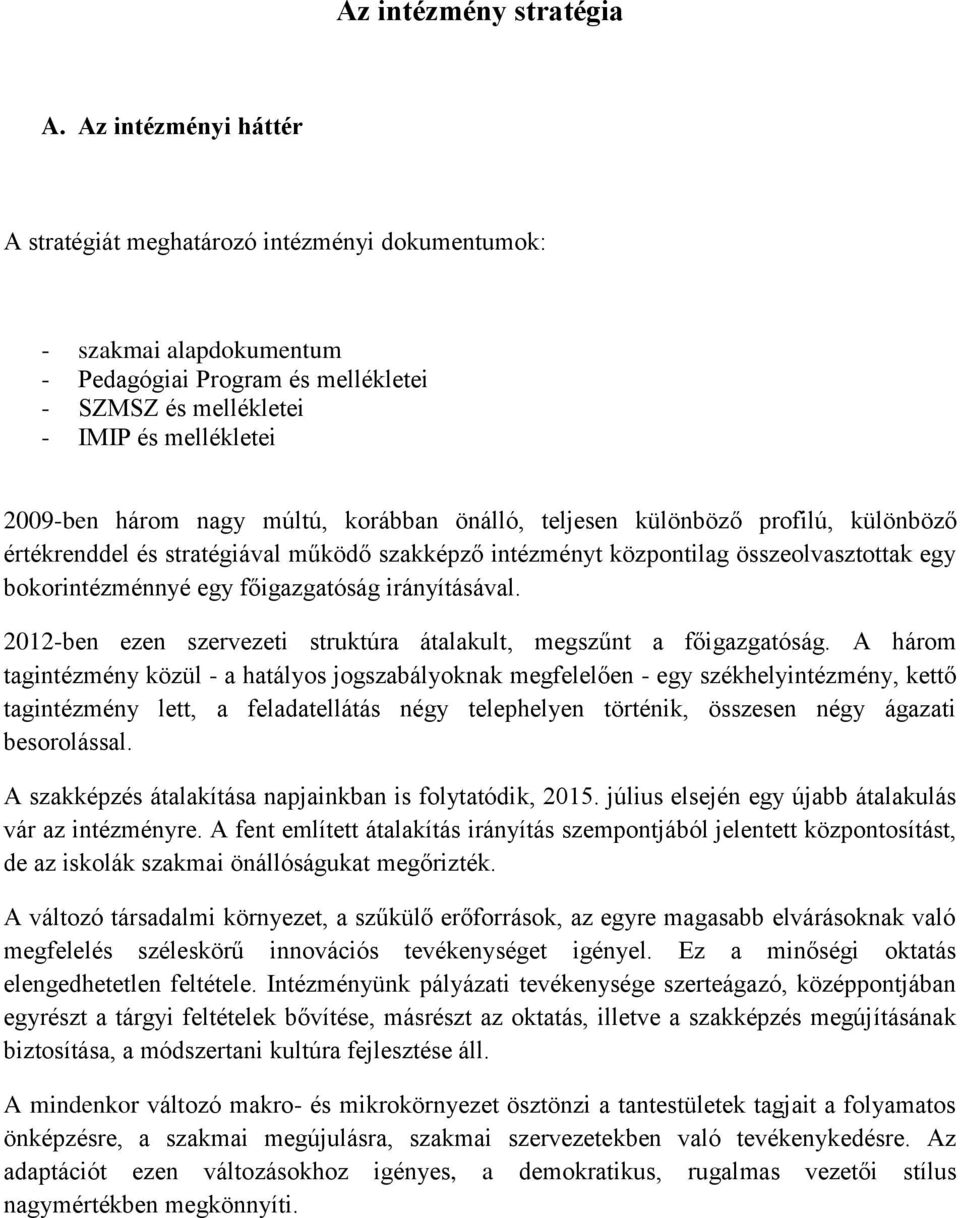 Az intézmény stratégia

A. Az intézményi háttér

A stratégiát meghatározó intézményi dokumentumok:

- szakmai alapdokumentum
- Pedagógiai Program és mellékletei
- SZMSZ és mellékletei
- IMIP és mellékletei

2009-ben három nagy múltú, korábban önálló, teljesen különböző profilú, különböző értékrenddel és stratégiával működő szakképző intézményt központilag összeolvasztottak egy bokorintézménnyé egy főigazgatóság irányításával.

2012-ben ezen szervezeti struktúra átalakult, megszűnt a főigazgatóság. A három tagintézmény közül - a hatályos jogszabályoknak megfelelően - egy székhelyintézmény, kettő tagintézmény lett, a feladatellátás négy telephelyen történik, összesen négy ágazati besorolással.

A szakképzés átalakítása napjainkban is folytatódik, 2015. július elsején egy újabb átalakulás vár az intézményre. A fent említett átalakítás irányítás szempontjából jelentett központosítást, de az iskolák szakmai önállóságukat megőrizték.

A változó társadalmi környezet, a szűkülő erőforrások, az egyre magasabb elvárásoknak való megfelelés széleskörű innovációs tevékenységet igényel. Ez a minőségi oktatás elengedhetetlen feltétele. Intézményünk pályázati tevékenysége szerteágazó, középpontjában egyrészt a tárgyi feltételek bővítése, másrészt az oktatás, illetve a szakképzés megújításának biztosítása, a módszertani kultúra fejlesztése áll.

A mindenkor változó makro- és mikrokörnyezet ösztönzi a tantestületek tagjait a folyamatos önképzésre, a szakmai megújulásra, szakmai szervezetekben való tevékenykedésre. Az adaptációt ezen változásokhoz igényes, a demokratikus, rugalmas vezetői stílus nagymértékben megkönnyíti.